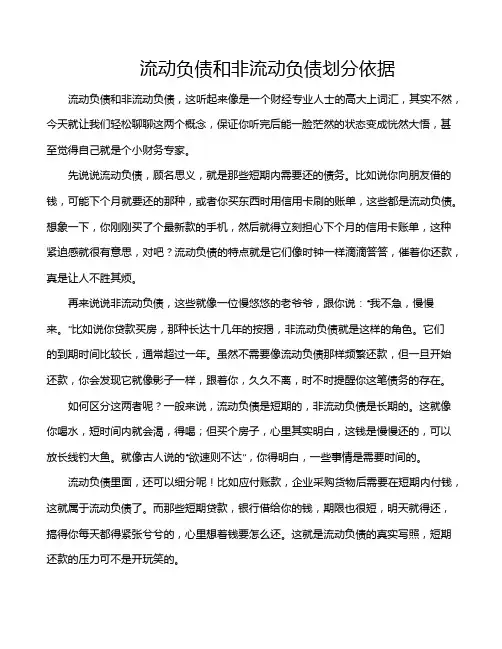 流动负债和非流动负债划分依据

流动负债和非流动负债，这听起来像是一个财经专业人士的高大上词汇，其实不然，今天就让我们轻松聊聊这两个概念，保证你听完后能一脸茫然的状态变成恍然大悟，甚至觉得自己就是个小财务专家。

先说说流动负债，顾名思义，就是那些短期内需要还的债务。比如说你向朋友借的钱，可能下个月就要还的那种，或者你买东西时用信用卡刷的账单，这些都是流动负债。想象一下，你刚刚买了个最新款的手机，然后就得立刻担心下个月的信用卡账单，这种紧迫感就很有意思，对吧？流动负债的特点就是它们像时钟一样滴滴答答，催着你还款，真是让人不胜其烦。

再来说说非流动负债，这些就像一位慢悠悠的老爷爷，跟你说："我不急，慢慢来。"比如说你贷款买房，那种长达十几年的按揭，非流动负债就是这样的角色。它们的到期时间比较长，通常超过一年。虽然不需要像流动负债那样频繁还款，但一旦开始还款，你会发现它就像影子一样，跟着你，久久不离，时不时提醒你这笔债务的存在。

如何区分这两者呢？一般来说，流动负债是短期的，非流动负债是长期的。这就像你喝水，短时间内就会渴，得喝；但买个房子，心里其实明白，这钱是慢慢还的，可以放长线钓大鱼。就像古人说的"欲速则不达"，你得明白，一些事情是需要时间的。

流动负债里面，还可以细分呢！比如应付账款，企业采购货物后需要在短期内付钱，这就属于流动负债了。而那些短期贷款，银行借给你的钱，期限也很短，明天就得还，搞得你每天都得紧张兮兮的，心里想着钱要怎么还。这就是流动负债的真实写照，短期还款的压力可不是开玩笑的。